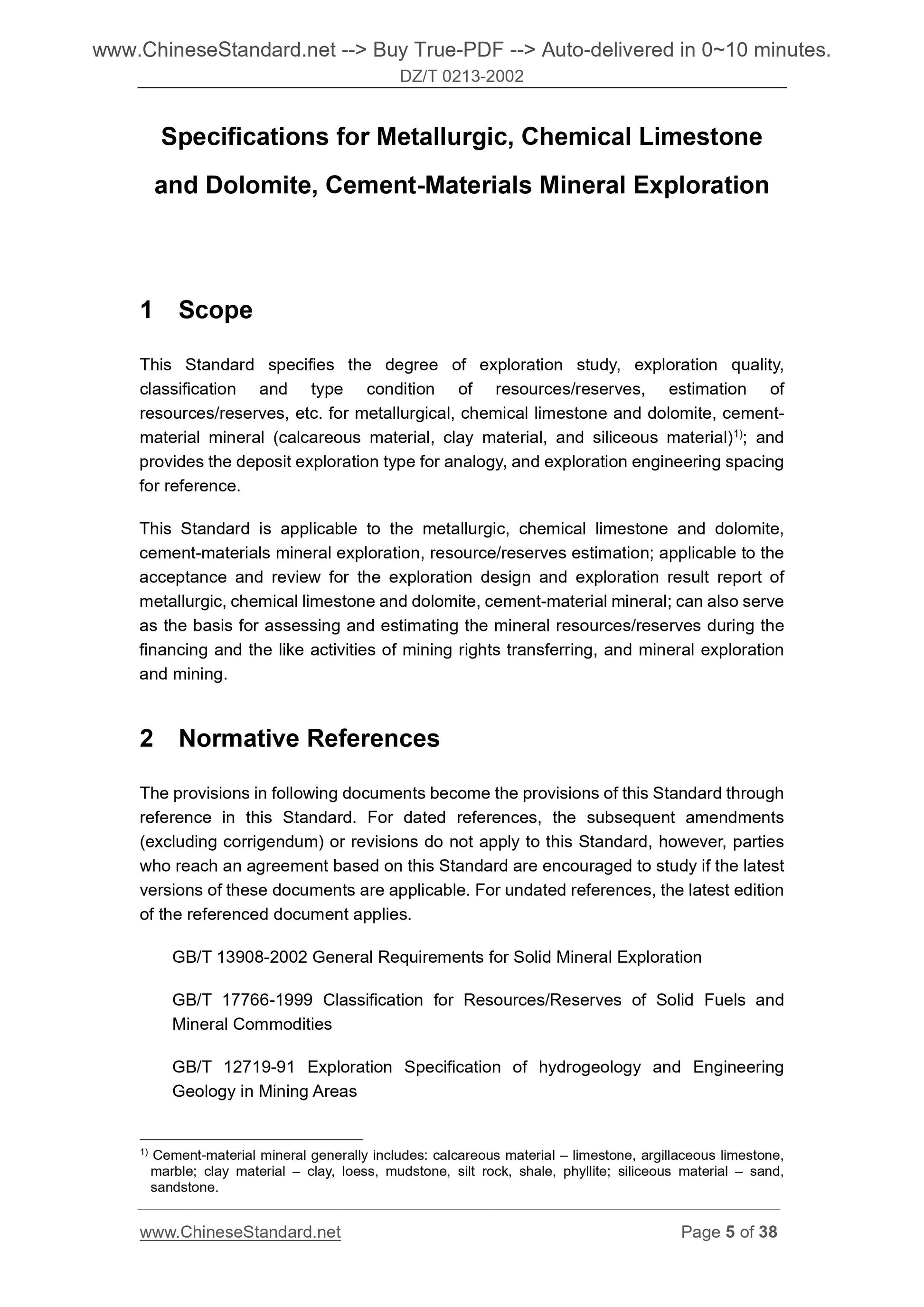 www.ChineseStandard.net --> Buy True-PDF --> Auto-delivered in 0~10 minutes.
DZ/T 0213-2002

Specifications for Metallurgic, Chemical Limestone and Dolomite, Cement-Materials Mineral Exploration

1 Scope

This Standard specifies the degree of exploration study, exploration quality, classification and type condition of resources/reserves, estimation of resources/reserves, etc. for metallurgical, chemical limestone and dolomite, cement-material mineral (calcareous material, clay material, and siliceous material)$^{1)}$; and provides the deposit exploration type for analogy, and exploration engineering spacing for reference.

This Standard is applicable to the metallurgic, chemical limestone and dolomite, cement-materials mineral exploration, resource/reserves estimation; applicable to the acceptance and review for the exploration design and exploration result report of metallurgic, chemical limestone and dolomite, cement-material mineral; can also serve as the basis for assessing and estimating the mineral resources/reserves during the financing and the like activities of mining rights transferring, and mineral exploration and mining.

2 Normative References

The provisions in following documents become the provisions of this Standard through reference in this Standard. For dated references, the subsequent amendments (excluding corrigendum) or revisions do not apply to this Standard, however, parties who reach an agreement based on this Standard are encouraged to study if the latest versions of these documents are applicable. For undated references, the latest edition of the referenced document applies.

GB/T 13908-2002 General Requirements for Solid Mineral Exploration

GB/T 17766-1999 Classification for Resources/Reserves of Solid Fuels and Mineral Commodities

GB/T 12719-91 Exploration Specification of hydrogeology and Engineering Geology in Mining Areas

$^{1)}$ Cement-material mineral generally includes: calcareous material – limestone, argillaceous limestone, marble; clay material – clay, loess, mudstone, silt rock, shale, phyllite; siliceous material – sand, sandstone.

www.ChineseStandard.net
Page 5 of 38